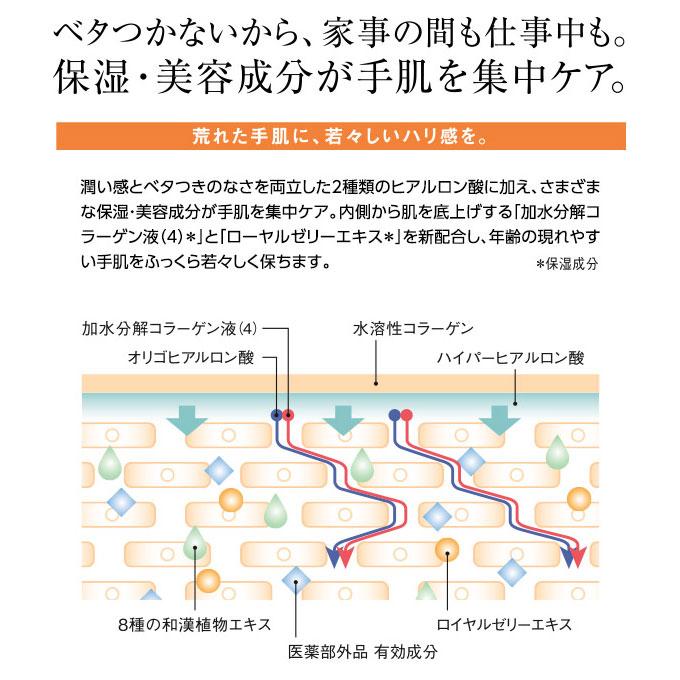 ベタつかないから、家事の間も仕事中も。
保湿・美容成分が手肌を集中ケア。

荒れた手肌に、若々しいハリ感を。

潤い感とベタつきのなさを両立した2種類のヒアルロン酸に加え、さまざまな保湿・美容成分が手肌を集中ケア。内側から肌を底上げする「加水分解コラーゲン液(4)＊」と「ローヤルゼリーエキス＊」を新配合し、年齢の現れやすい手肌をふっくら若々しく保ちます。
＊保湿成分

加水分解コラーゲン液(4)
オリゴヒアルロン酸
水溶性コラーゲン
ハイパーヒアルロン酸
8種の和漢植物エキス
医薬部外品 有効成分
ロイヤルゼリーエキス